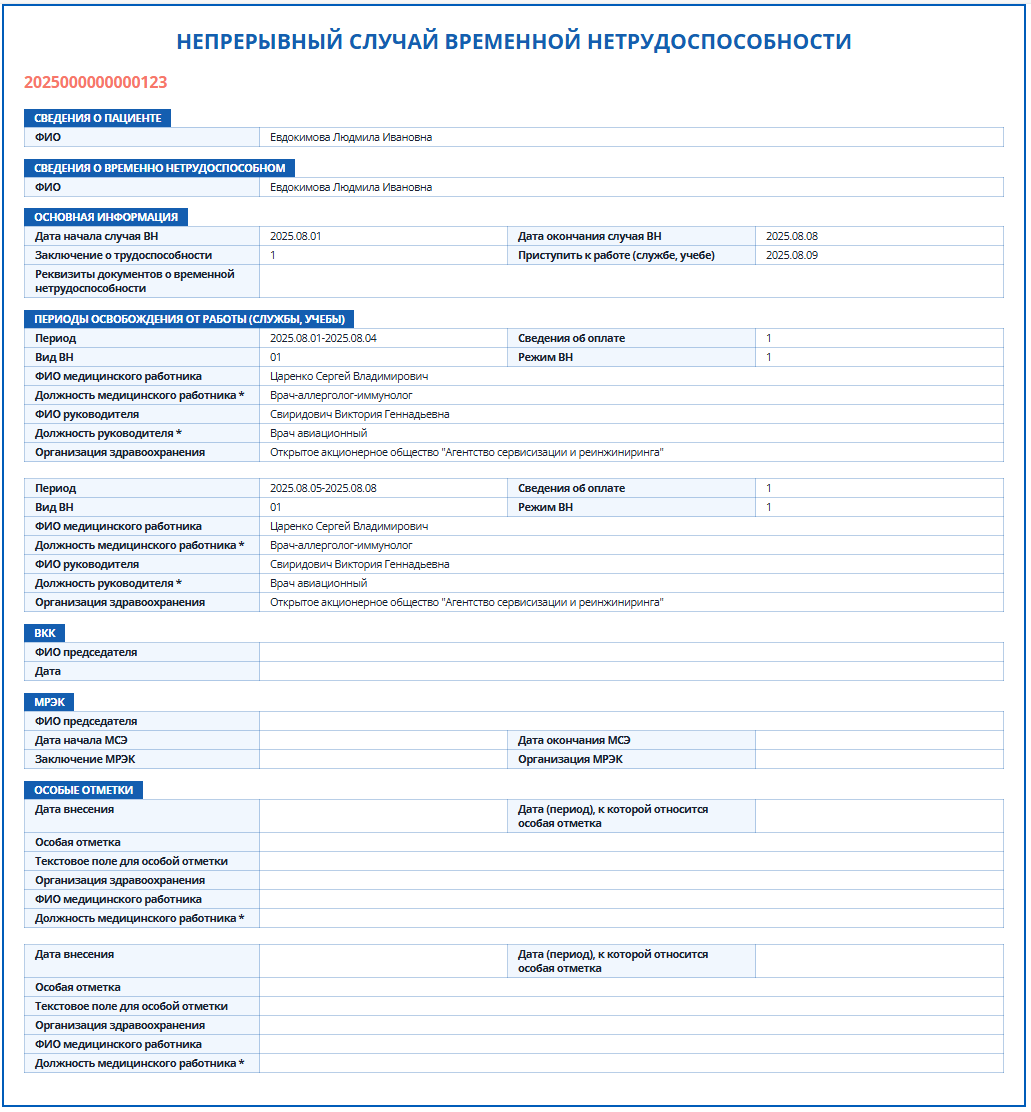 НЕПРЕРЫВНЫЙ СЛУЧАЙ ВРЕМЕННОЙ НЕТРУДОСПОСОБНОСТИ

2025000000000123

СВЕДЕНИЯ О ПАЦИЕНТЕ

| ФИО | Евдокимова Людмила Ивановна |
|---|---|

СВЕДЕНИЯ О ВРЕМЕННО НЕТРУДОСПОСОБНОМ

| ФИО | Евдокимова Людмила Ивановна |
|---|---|

ОСНОВНАЯ ИНФОРМАЦИЯ

| Дата начала случая ВН | 2025.08.01 | Дата окончания случая ВН | 2025.08.08 |
|---|---|---|---|
| Заключение о трудоспособности | 1 | Приступить к работе (службе, учебе) | 2025.08.09 |
| Реквизиты документов о временной нетрудоспособности | | | |

ПЕРИОДЫ ОСВОБОЖДЕНИЯ ОТ РАБОТЫ (СЛУЖБЫ, УЧЕБЫ)

| Период | 2025.08.01-2025.08.04 | Сведения об оплате | 1 |
|---|---|---|---|
| Вид ВН | 01 | Режим ВН | 1 |
| ФИО медицинского работника | Царенко Сергей Владимирович | | |
| Должность медицинского работника * | Врач-аллерголог-иммунолог | | |
| ФИО руководителя | Свиридович Виктория Геннадьевна | | |
| Должность руководителя * | Врач авиационный | | |
| Организация здравоохранения | Открытое акционерное общество "Агентство сервисизации и реинжиниринга" | | |

| Период | 2025.08.05-2025.08.08 | Сведения об оплате | 1 |
|---|---|---|---|
| Вид ВН | 01 | Режим ВН | 1 |
| ФИО медицинского работника | Царенко Сергей Владимирович | | |
| Должность медицинского работника * | Врач-аллерголог-иммунолог | | |
| ФИО руководителя | Свиридович Виктория Геннадьевна | | |
| Должность руководителя * | Врач авиационный | | |
| Организация здравоохранения | Открытое акционерное общество "Агентство сервисизации и реинжиниринга" | | |

ВКК

| ФИО председателя | |
|---|---|
| Дата | |

МРЭК

| ФИО председателя | | | |
|---|---|---|---|
| Дата начала МСЭ | | Дата окончания МСЭ | |
| Заключение МРЭК | | Организация МРЭК | |

ОСОБЫЕ ОТМЕТКИ

| Дата внесения | | Дата (период), к которой относится особая отметка | |
|---|---|---|---|
| Особая отметка | | | |
| Текстовое поле для особой отметки | | | |
| Организация здравоохранения | | | |
| ФИО медицинского работника | | | |
| Должность медицинского работника * | | | |

| Дата внесения | | Дата (период), к которой относится особая отметка | |
|---|---|---|---|
| Особая отметка | | | |
| Текстовое поле для особой отметки | | | |
| Организация здравоохранения | | | |
| ФИО медицинского работника | | | |
| Должность медицинского работника * | | | |